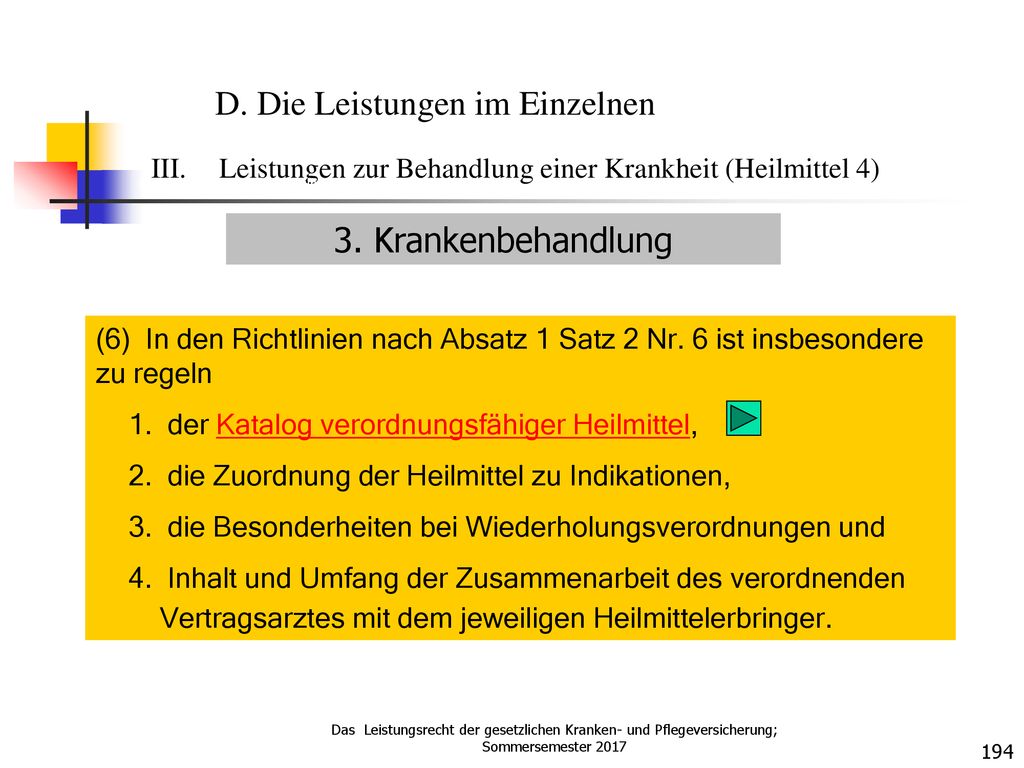 D. Die Leistungen im Einzelnen

III. Leistungen zur Behandlung einer Krankheit (Heilmittel 4)

3. Krankenbehandlung

(6) In den Richtlinien nach Absatz 1 Satz 2 Nr. 6 ist insbesondere zu regeln

1. der Katalog verordnungsfähiger Heilmittel,

2. die Zuordnung der Heilmittel zu Indikationen,

3. die Besonderheiten bei Wiederholungsverordnungen und

4. Inhalt und Umfang der Zusammenarbeit des verordnenden Vertragsarztes mit dem jeweiligen Heilmittelerbringer.

Das Leistungsrecht der gesetzlichen Kranken- und Pflegeversicherung; Sommersemester 2017

194